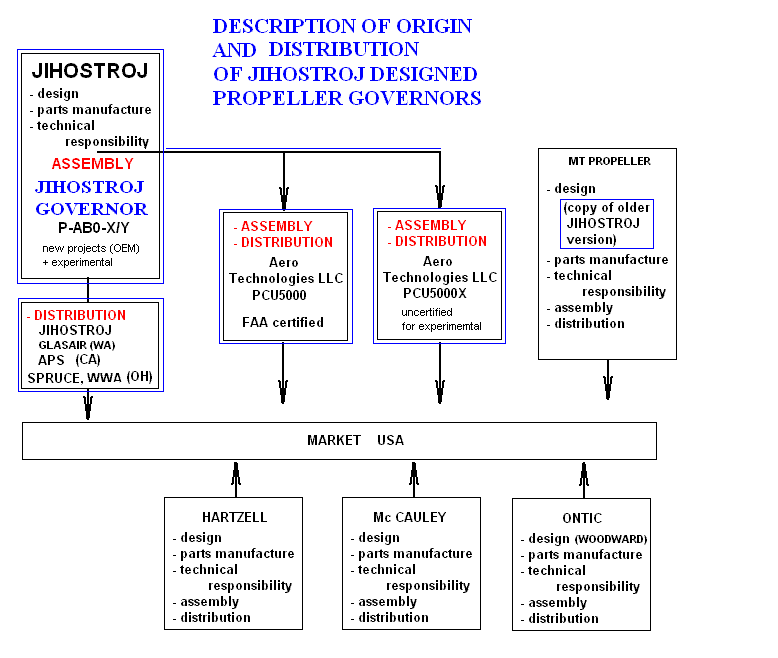 DESCRIPTION OF ORIGIN AND DISTRIBUTION OF JIHOSTROJ DESIGNED PROPELLER GOVERNORS

JIHOSTROJ
- design
- parts manufacture
- technical responsibility
ASSEMBLY
JIHOSTROJ GOVERNOR
P-AB0-X/Y
new projects (OEM) + experimental

- DISTRIBUTION
JIHOSTROJ
GLASAIR (WA)
APS (CA)
SPRUCE, WWA (OH)

- ASSEMBLY
- DISTRIBUTION
Aero Technologies LLC
PCU5000
FAA certified

- ASSEMBLY
- DISTRIBUTION
Aero Technologies LLC
PCU5000X
uncertified for experimemtal

MT PROPELLER
- design
(copy of older JIHOSTROJ version)
- parts manufacture
- technical responsibility
- assembly
- distribution

MARKET USA

HARTZELL
- design
- parts manufacture
- technical responsibility
- assembly
- distribution

Mc CAULEY
- design
- parts manufacture
- technical responsibility
- assembly
- distribution

ONTIC
- design (WOODWARD)
- parts manufacture
- technical responsibility
- assembly
- distribution